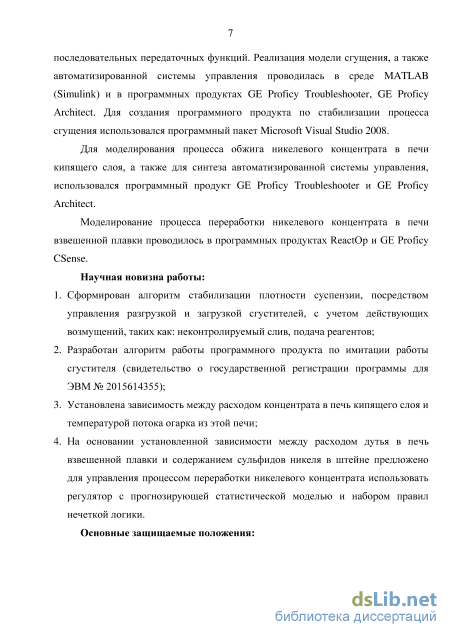 7

последовательных передаточных функций. Реализация модели сгущения, а также автоматизированной системы управления проводилась в среде MATLAB (Simulink) и в программных продуктах GE Proficy Troubleshooter, GE Proficy Architect. Для создания программного продукта по стабилизации процесса сгущения использовался программный пакет Microsoft Visual Studio 2008.

Для моделирования процесса обжига никелевого концентрата в печи кипящего слоя, а также для синтеза автоматизированной системы управления, использовался программный продукт GE Proficy Troubleshooter и GE Proficy Architect.

Моделирование процесса переработки никелевого концентрата в печи взвешенной плавки проводилось в программных продуктах ReactOp и GE Proficy CSense.

Научная новизна работы:

1. Сформирован алгоритм стабилизации плотности суспензии, посредством управления разгрузкой и загрузкой сгустителей, с учетом действующих возмущений, таких как: неконтролируемый слив, подача реагентов;
2. Разработан алгоритм работы программного продукта по имитации работы сгустителя (свидетельство о государственной регистрации программы для ЭВМ № 2015614355);
3. Установлена зависимость между расходом концентрата в печь кипящего слоя и температурой потока огарка из этой печи;
4. На основании установленной зависимости между расходом дутья в печь взвешенной плавки и содержанием сульфидов никеля в штейне предложено для управления процессом переработки никелевого концентрата использовать регулятор с прогнозирующей статистической моделью и набором правил нечеткой логики.

Основные защищаемые положения:

dsLib.net
библиотека диссертаций